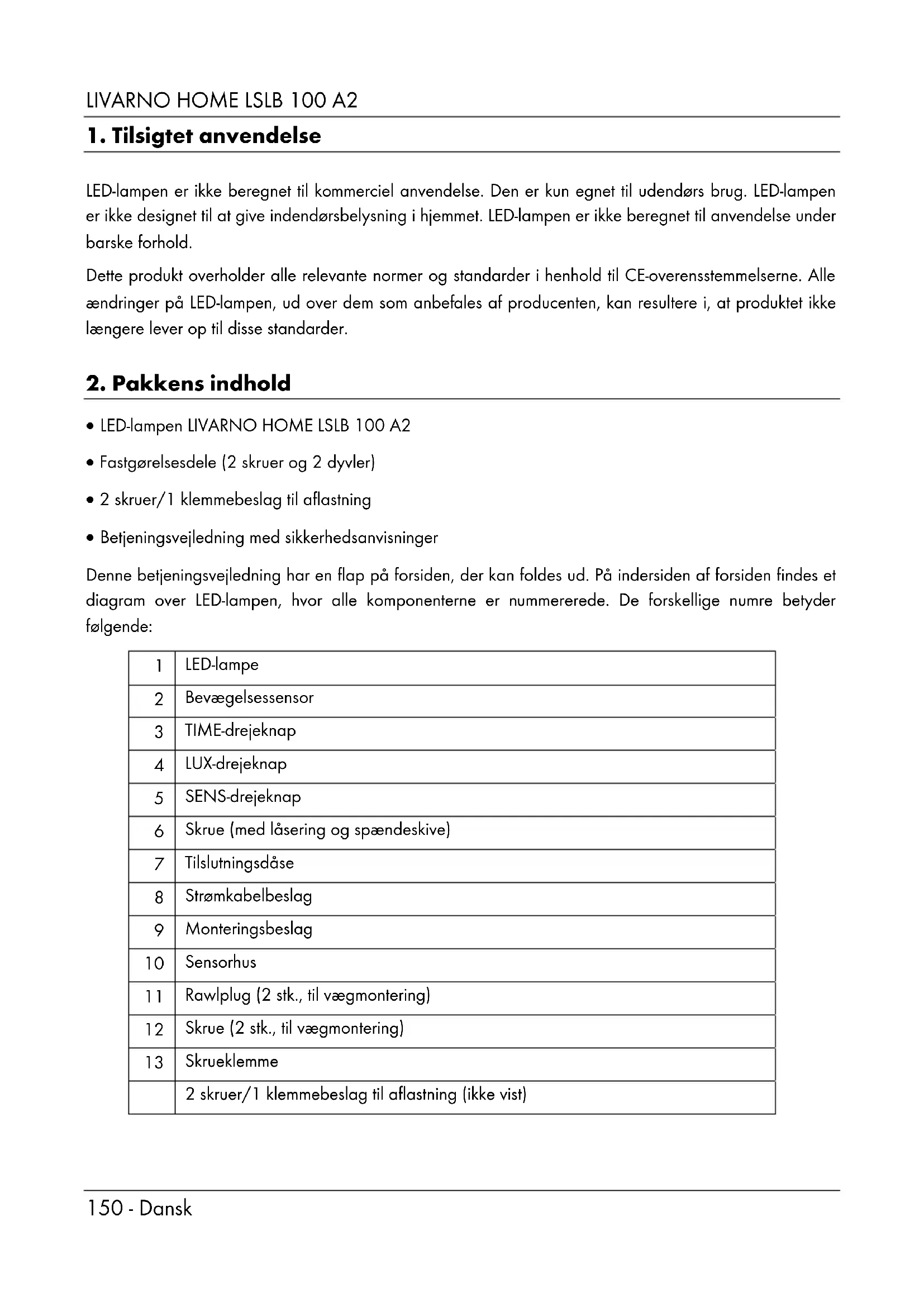 LIVARNO HOME LSLB 100 A2

1. Tilsigtet anvendelse

LED-lampen er ikke beregnet til kommerciel anvendelse. Den er kun egnet til udendørs brug. LED-lampen er ikke designet til at give indendørsbelysning i hjemmet. LED-lampen er ikke beregnet til anvendelse under barske forhold.

Dette produkt overholder alle relevante normer og standarder i henhold til CE-overensstemmelserne. Alle ændringer på LED-lampen, ud over dem som anbefales af producenten, kan resultere i, at produktet ikke længere lever op til disse standarder.

2. Pakkens indhold

• LED-lampen LIVARNO HOME LSLB 100 A2

• Fastgørelsesdele (2 skruer og 2 dyvler)

• 2 skruer/1 klemmebeslag til aflastning

• Betjeningsvejledning med sikkerhedsanvisninger

Denne betjeningsvejledning har en flap på forsiden, der kan foldes ud. På indersiden af forsiden findes et diagram over LED-lampen, hvor alle komponenterne er nummererede. De forskellige numre betyder følgende:

| 1 | LED-lampe |
|---|---|
| 2 | Bevægelsessensor |
| 3 | TIME-drejeknap |
| 4 | LUX-drejeknap |
| 5 | SENS-drejeknap |
| 6 | Skrue (med låsering og spændeskive) |
| 7 | Tilslutningsdåse |
| 8 | Strømkabelbeslag |
| 9 | Monteringsbeslag |
| 10 | Sensorhus |
| 11 | Rawlplug (2 stk., til vægmontering) |
| 12 | Skrue (2 stk., til vægmontering) |
| 13 | Skrueklemme |
| | 2 skruer/1 klemmebeslag til aflastning (ikke vist) |

150 - Dansk